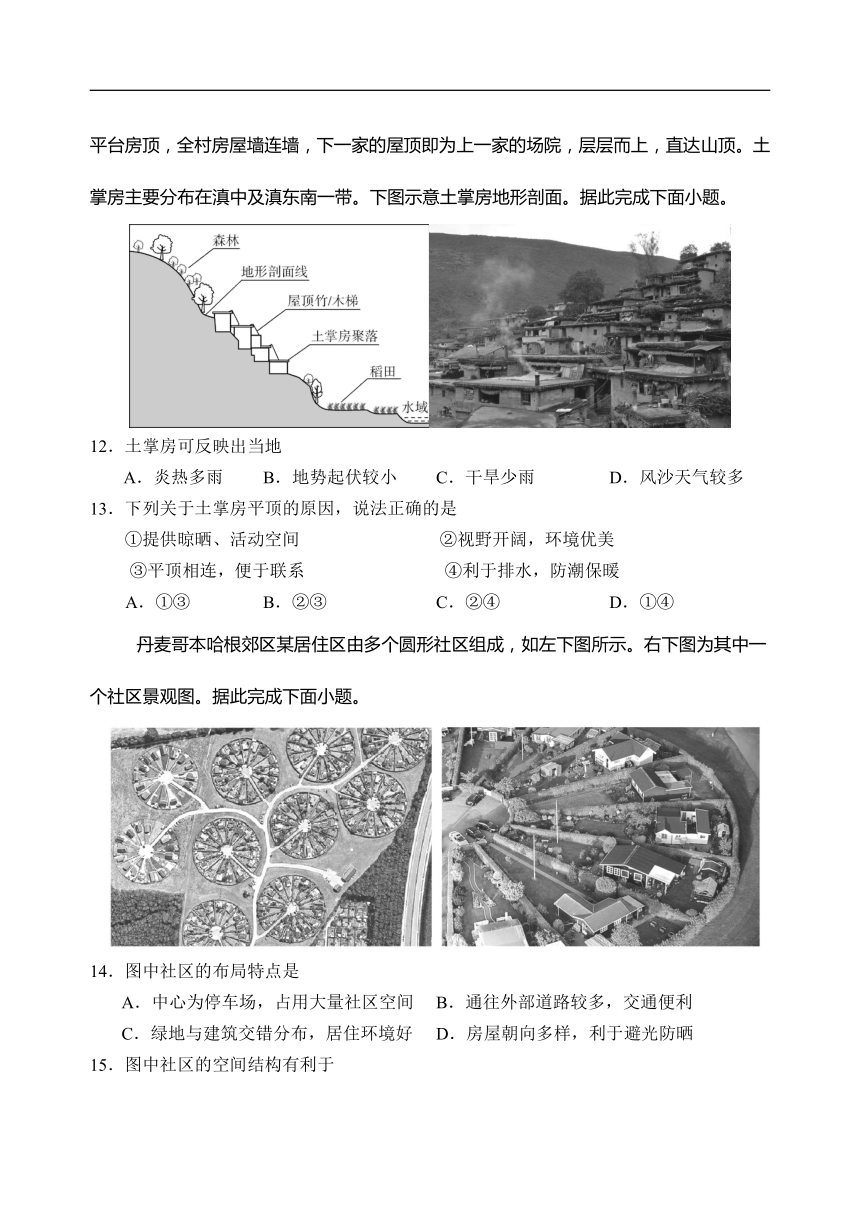 平台房顶，全村房屋墙连墙，下一家的屋顶即为上一家的场院，层层而上，直达山顶。土掌房主要分布在滇中及滇东南一带。下图示意土掌房地形剖面。据此完成下面小题。

森林
地形剖面线
屋顶竹/木梯
土掌房聚落
稻田
水域

12．土掌房可反映出当地
A．炎热多雨　B．地势起伏较小　C．干旱少雨　D．风沙天气较多

13．下列关于土掌房平顶的原因，说法正确的是
①提供晾晒、活动空间　②视野开阔，环境优美
③平顶相连，便于联系　④利于排水，防潮保暖
A．①③　B．②③　C．②④　D．①④

丹麦哥本哈根郊区某居住区由多个圆形社区组成，如左下图所示。右下图为其中一个社区景观图。据此完成下面小题。

14．图中社区的布局特点是
A．中心为停车场，占用大量社区空间　B．通往外部道路较多，交通便利
C．绿地与建筑交错分布，居住环境好　D．房屋朝向多样，利于避光防晒

15．图中社区的空间结构有利于